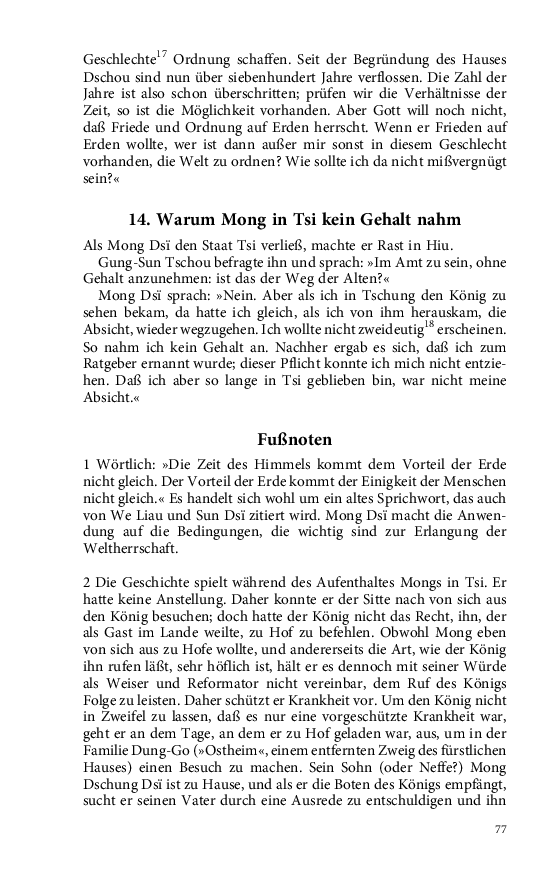 Geschlechte$^{17}$ Ordnung schaffen. Seit der Begründung des Hauses Dschou sind nun über siebenhundert Jahre verflossen. Die Zahl der Jahre ist also schon überschritten; prüfen wir die Verhältnisse der Zeit, so ist die Möglichkeit vorhanden. Aber Gott will noch nicht, daß Friede und Ordnung auf Erden herrscht. Wenn er Frieden auf Erden wollte, wer ist dann außer mir sonst in diesem Geschlecht vorhanden, die Welt zu ordnen? Wie sollte ich da nicht mißvergnügt sein?«

14. Warum Mong in Tsi kein Gehalt nahm

Als Mong Dsï den Staat Tsi verließ, machte er Rast in Hiu.

Gung-Sun Tschou befragte ihn und sprach: »Im Amt zu sein, ohne Gehalt anzunehmen: ist das der Weg der Alten?«

Mong Dsï sprach: »Nein. Aber als ich in Tschung den König zu sehen bekam, da hatte ich gleich, als ich von ihm herauskam, die Absicht, wieder wegzugehen. Ich wollte nicht zweideutig$^{18}$ erscheinen. So nahm ich kein Gehalt an. Nachher ergab es sich, daß ich zum Ratgeber ernannt wurde; dieser Pflicht konnte ich mich nicht entziehen. Daß ich aber so lange in Tsi geblieben bin, war nicht meine Absicht.«

Fußnoten

1 Wörtlich: »Die Zeit des Himmels kommt dem Vorteil der Erde nicht gleich. Der Vorteil der Erde kommt der Einigkeit der Menschen nicht gleich.« Es handelt sich wohl um ein altes Sprichwort, das auch von We Liau und Sun Dsï zitiert wird. Mong Dsï macht die Anwendung auf die Bedingungen, die wichtig sind zur Erlangung der Weltherrschaft.

2 Die Geschichte spielt während des Aufenthaltes Mongs in Tsi. Er hatte keine Anstellung. Daher konnte er der Sitte nach von sich aus den König besuchen; doch hatte der König nicht das Recht, ihn, der als Gast im Lande weilte, zu Hof zu befehlen. Obwohl Mong eben von sich aus zu Hofe wollte, und andererseits die Art, wie der König ihn rufen läßt, sehr höflich ist, hält er es dennoch mit seiner Würde als Weiser und Reformator nicht vereinbar, dem Ruf des Königs Folge zu leisten. Daher schützt er Krankheit vor. Um den König nicht in Zweifel zu lassen, daß es nur eine vorgeschützte Krankheit war, geht er an dem Tage, an dem er zu Hof geladen war, aus, um in der Familie Dung-Go (»Ostheim«, einem entfernten Zweig des fürstlichen Hauses) einen Besuch zu machen. Sein Sohn (oder Neffe?) Mong Dschung Dsï ist zu Hause, und als er die Boten des Königs empfängt, sucht er seinen Vater durch eine Ausrede zu entschuldigen und ihn

77